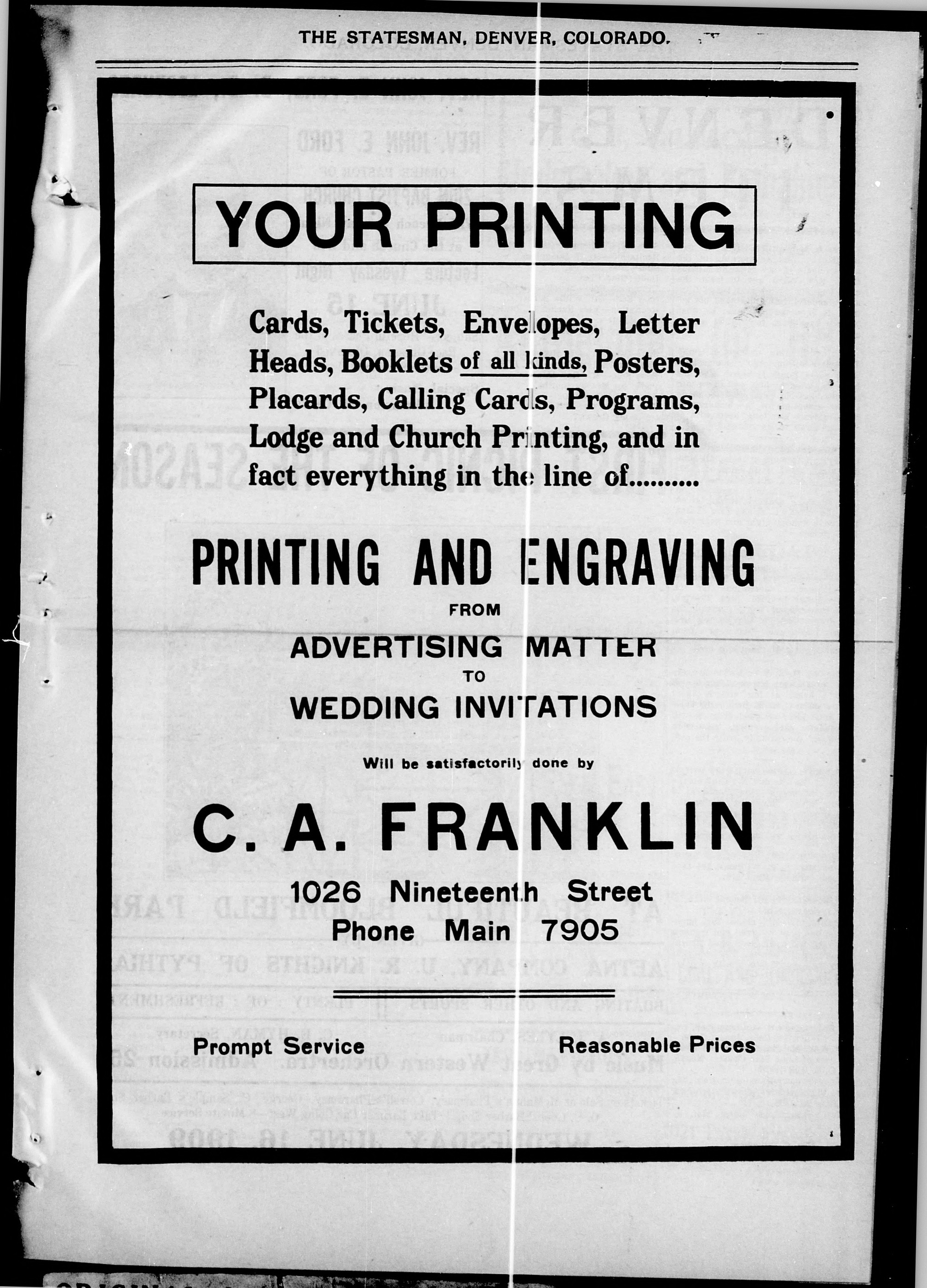 THE STATESMAN, DENVER, COLORADO.

YOUR PRINTING

Cards, Tickets, Envelopes, Letter Heads, Booklets of all kinds, Posters, Placards, Calling Cards, Programs, Lodge and Church Printing, and in fact everything in the line of.........

PRINTING AND ENGRAVING

FROM

ADVERTISING MATTER

TO

WEDDING INVITATIONS

Will be satisfactorily done by

C. A. FRANKLIN

1026 Nineteenth Street
Phone Main 7905

Prompt Service

Reasonable Prices